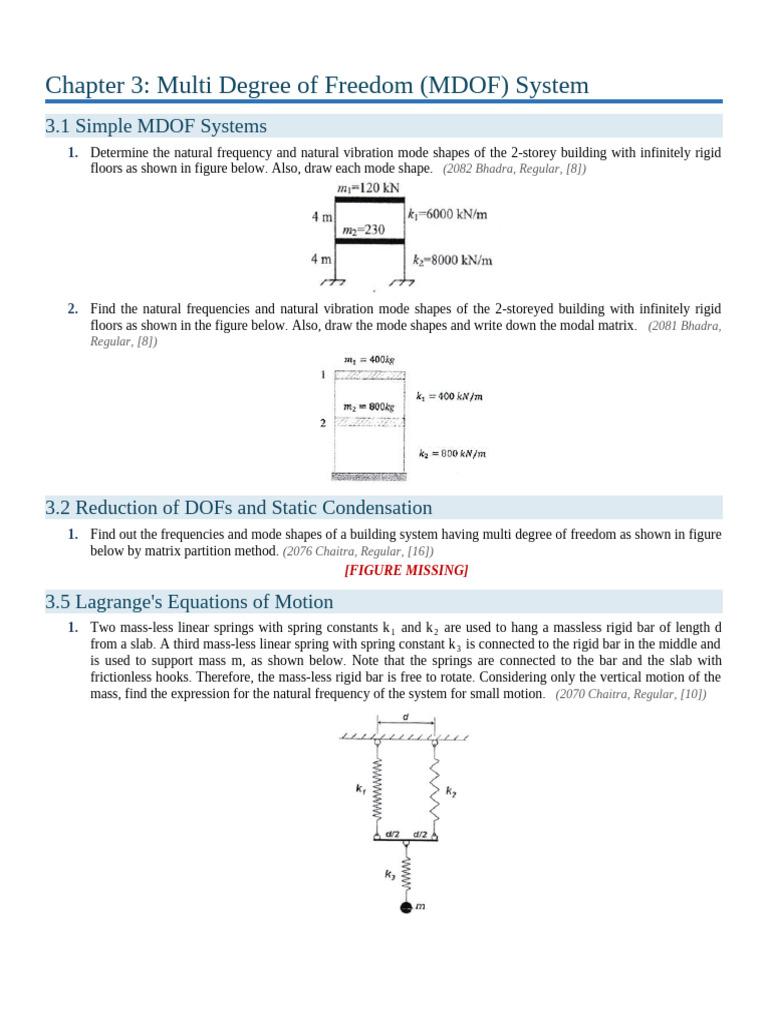 Chapter 3: Multi Degree of Freedom (MDOF) System

3.1 Simple MDOF Systems

1. Determine the natural frequency and natural vibration mode shapes of the 2-storey building with infinitely rigid floors as shown in figure below. Also, draw each mode shape. (2082 Bhadra, Regular, [8])

$m_1$=120 kN
4 m
$k_1$=6000 kN/m
$m_2$=230
4 m
$k_2$=8000 kN/m

2. Find the natural frequencies and natural vibration mode shapes of the 2-storeyed building with infinitely rigid floors as shown in the figure below. Also, draw the mode shapes and write down the modal matrix. (2081 Bhadra, Regular, [8])

$m_1 = 400kg$
1
$k_1 = 400\ kN/m$
$m_2 = 800kg$
2
$k_2 = 800\ kN/m$

3.2 Reduction of DOFs and Static Condensation

1. Find out the frequencies and mode shapes of a building system having multi degree of freedom as shown in figure below by matrix partition method. (2076 Chaitra, Regular, [16])

[FIGURE MISSING]

3.5 Lagrange's Equations of Motion

1. Two mass-less linear springs with spring constants $k_1$ and $k_2$ are used to hang a massless rigid bar of length d from a slab. A third mass-less linear spring with spring constant $k_3$ is connected to the rigid bar in the middle and is used to support mass m, as shown below. Note that the springs are connected to the bar and the slab with frictionless hooks. Therefore, the mass-less rigid bar is free to rotate. Considering only the vertical motion of the mass, find the expression for the natural frequency of the system for small motion. (2070 Chaitra, Regular, [10])

d
$k_1$
$k_2$
d/2 d/2
$k_3$
m